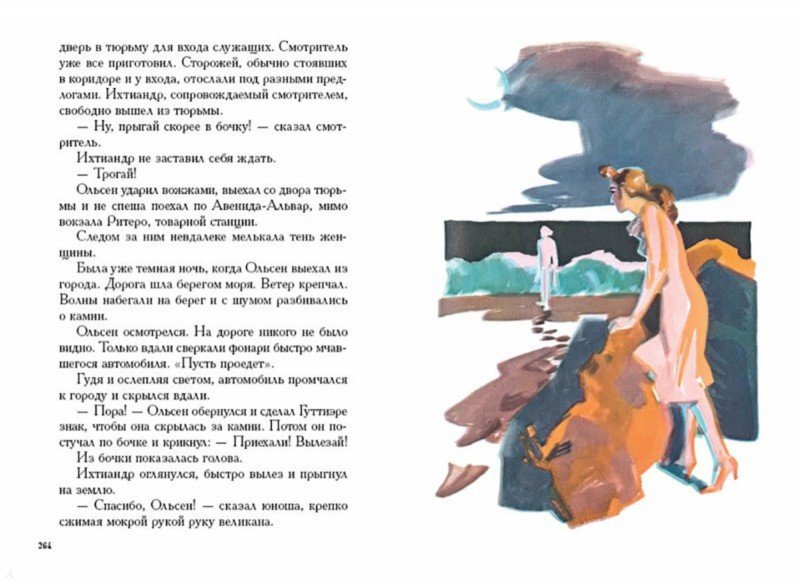 дверь в тюрьму для входа служащих. Смотритель уже все приготовил. Сторожей, обычно стоявших в коридоре и у входа, отослали под разными предлогами. Ихтиандр, сопровождаемый смотрителем, свободно вышел из тюрьмы.

— Ну, прыгай скорее в бочку! — сказал смотритель.

Ихтиандр не заставил себя ждать.

— Трогай!

Ольсен ударил вожжами, выехал со двора тюрьмы и не спеша поехал по Авенида-Альвар, мимо вокзала Ритеро, товарной станции.

Следом за ним невдалеке мелькала тень женщины.

Была уже темная ночь, когда Ольсен выехал из города. Дорога шла берегом моря. Ветер крепчал. Волны набегали на берег и с шумом разбивались о камни.

Ольсен осмотрелся. На дороге никого не было видно. Только вдали сверкали фонари быстро мчавшегося автомобиля. «Пусть проедет».

Гудя и ослепляя светом, автомобиль промчался к городу и скрылся вдали.

— Пора! — Ольсен обернулся и сделал Гуттиэре знак, чтобы она скрылась за камни. Потом он постучал по бочке и крикнул: — Приехали! Вылезай!

Из бочки показалась голова.

Ихтиандр оглянулся, быстро вылез и прыгнул на землю.

— Спасибо, Ольсен! — сказал юноша, крепко сжимая мокрой рукой руку великана.

264